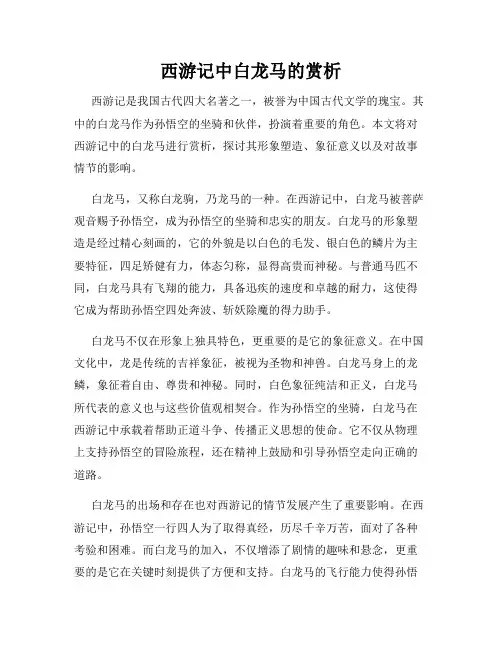 西游记中白龙马的赏析

西游记是我国古代四大名著之一，被誉为中国古代文学的瑰宝。其中的白龙马作为孙悟空的坐骑和伙伴，扮演着重要的角色。本文将对西游记中的白龙马进行赏析，探讨其形象塑造、象征意义以及对故事情节的影响。

白龙马，又称白龙驹，乃龙马的一种。在西游记中，白龙马被菩萨观音赐予孙悟空，成为孙悟空的坐骑和忠实的朋友。白龙马的形象塑造是经过精心刻画的，它的外貌是以白色的毛发、银白色的鳞片为主要特征，四足矫健有力，体态匀称，显得高贵而神秘。与普通马匹不同，白龙马具有飞翔的能力，具备迅疾的速度和卓越的耐力，这使得它成为帮助孙悟空四处奔波、斩妖除魔的得力助手。

白龙马不仅在形象上独具特色，更重要的是它的象征意义。在中国文化中，龙是传统的吉祥象征，被视为圣物和神兽。白龙马身上的龙鳞，象征着自由、尊贵和神秘。同时，白色象征纯洁和正义，白龙马所代表的意义也与这些价值观相契合。作为孙悟空的坐骑，白龙马在西游记中承载着帮助正道斗争、传播正义思想的使命。它不仅从物理上支持孙悟空的冒险旅程，还在精神上鼓励和引导孙悟空走向正确的道路。

白龙马的出场和存在也对西游记的情节发展产生了重要影响。在西游记中，孙悟空一行四人为了取得真经，历尽千辛万苦，面对了各种考验和困难。而白龙马的加入，不仅增添了剧情的趣味和悬念，更重要的是它在关键时刻提供了方便和支持。白龙马的飞行能力使得孙悟